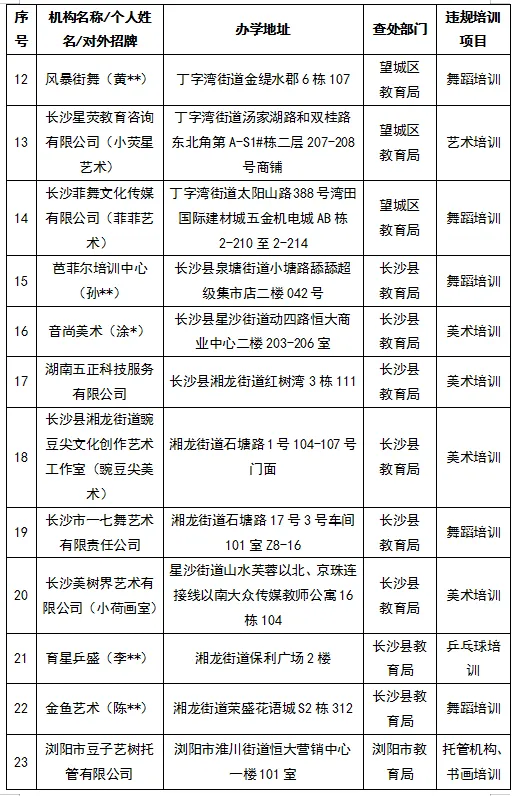 | 序号 | 机构名称/个人姓名/对外招牌 | 办学地址 | 查处部门 | 违规培训项目 |
|---|---|---|---|---|
| 12 | 风暴街舞（黄**） | 丁字湾街道金缇水郡 6 栋 107 | 望城区教育局 | 舞蹈培训 |
| 13 | 长沙星荧教育咨询有限公司（小荧星艺术） | 丁字湾街道汤家湖路和双桂路东北角第 A-S1#栋二层 207-208 号商铺 | 望城区教育局 | 艺术培训 |
| 14 | 长沙菲舞文化传媒有限公司（菲菲艺术） | 丁字湾街道太阳山路388号湾田国际建材城五金机电城 AB 栋 2-210 至 2-214 | 望城区教育局 | 舞蹈培训 |
| 15 | 芭菲尔培训中心（孙**） | 长沙县泉塘街道小塘路舔舔超级集市店二楼 042 号 | 长沙县教育局 | 舞蹈培训 |
| 16 | 音尚美术（涂*） | 长沙县星沙街道动四路恒大商业中心二楼 203-206 室 | 长沙县教育局 | 美术培训 |
| 17 | 湖南五正科技服务有限公司 | 长沙县湘龙街道红树湾 3 栋 111 | 长沙县教育局 | 美术培训 |
| 18 | 长沙县湘龙街道豌豆尖文化创作艺术工作室（豌豆尖美术） | 湘龙街道石塘路 1 号 104-107 号门面 | 长沙县教育局 | 美术培训 |
| 19 | 长沙市一七舞艺术有限责任公司 | 湘龙街道石塘路 17 号 3 号车间 101 室 Z8-16 | 长沙县教育局 | 舞蹈培训 |
| 20 | 长沙美树界艺术有限公司（小荷画室） | 星沙街道山水芙蓉以北、京珠连接线以南大众传媒教师公寓 16 栋 104 | 长沙县教育局 | 美术培训 |
| 21 | 育星乒盛（李**） | 湘龙街道保利广场 2 楼 | 长沙县教育局 | 乒乓球培训 |
| 22 | 金鱼艺术（陈**） | 湘龙街道荣盛花语城 S2 栋 312 | 长沙县教育局 | 舞蹈培训 |
| 23 | 浏阳市豆子艺树托管有限公司 | 浏阳市淮川街道恒大营销中心一楼 101 室 | 浏阳市教育局 | 托管机构、书画培训 |